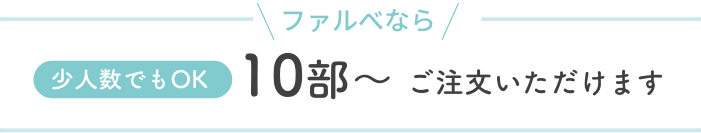 ファルベなら

少人数でもOK 10部〜 ご注文いただけます